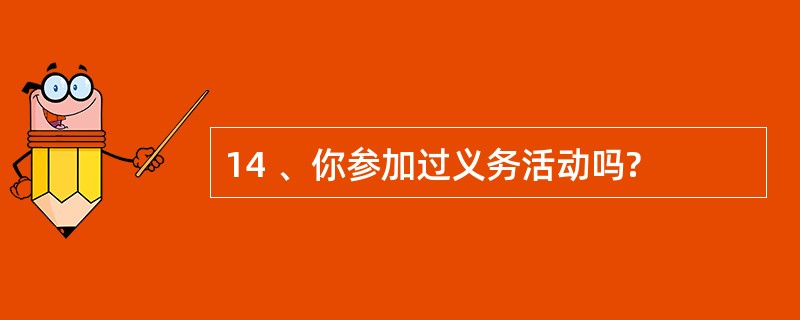 14 、你参加过义务活动吗?